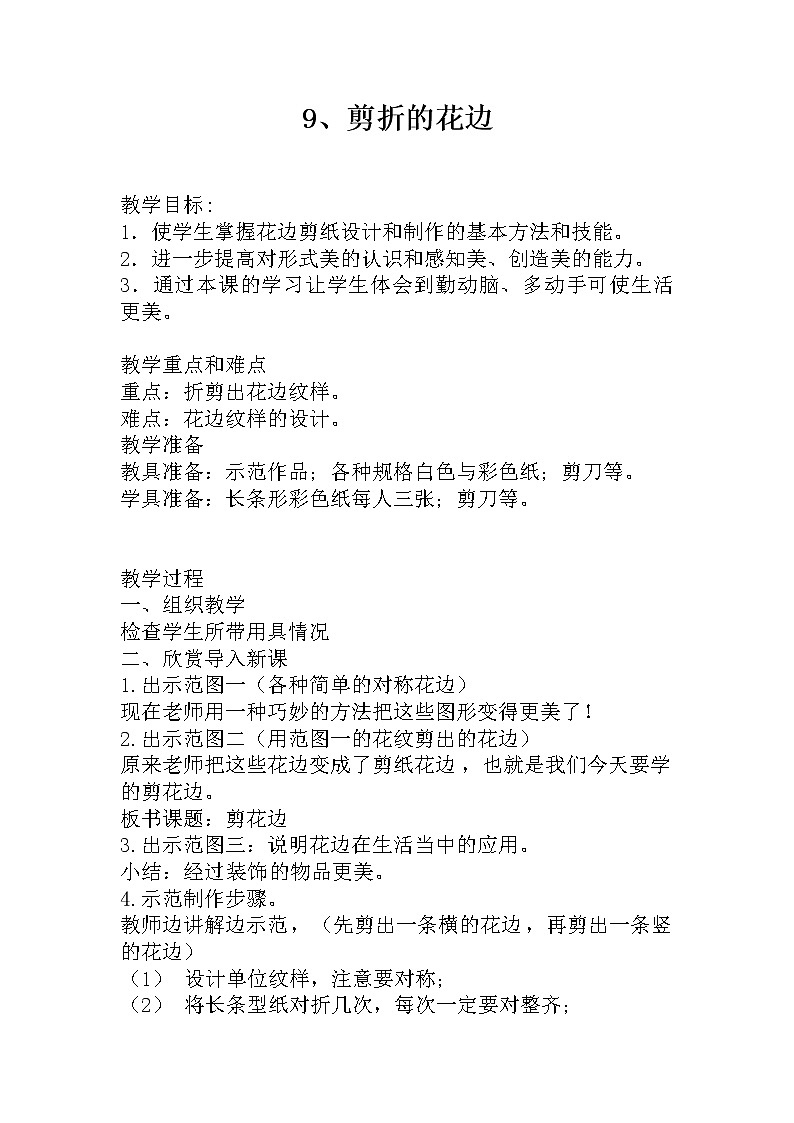 9、剪折的花边

教学目标：
1．使学生掌握花边剪纸设计和制作的基本方法和技能。
2．进一步提高对形式美的认识和感知美、创造美的能力。
3．通过本课的学习让学生体会到勤动脑、多动手可使生活更美。

教学重点和难点
重点：折剪出花边纹样。
难点：花边纹样的设计。
教学准备
教具准备：示范作品；各种规格白色与彩色纸；剪刀等。
学具准备：长条形彩色纸每人三张；剪刀等。

教学过程
一、组织教学
检查学生所带用具情况
二、欣赏导入新课
1.出示范图一（各种简单的对称花边）
现在老师用一种巧妙的方法把这些图形变得更美了！
2.出示范图二（用范图一的花纹剪出的花边）
原来老师把这些花边变成了剪纸花边，也就是我们今天要学的剪花边。
板书课题：剪花边
3.出示范图三：说明花边在生活当中的应用。
小结：经过装饰的物品更美。
4.示范制作步骤。
教师边讲解边示范，（先剪出一条横的花边，再剪出一条竖的花边）
（1） 设计单位纹样，注意要对称；
（2） 将长条型纸对折几次，每次一定要对整齐；